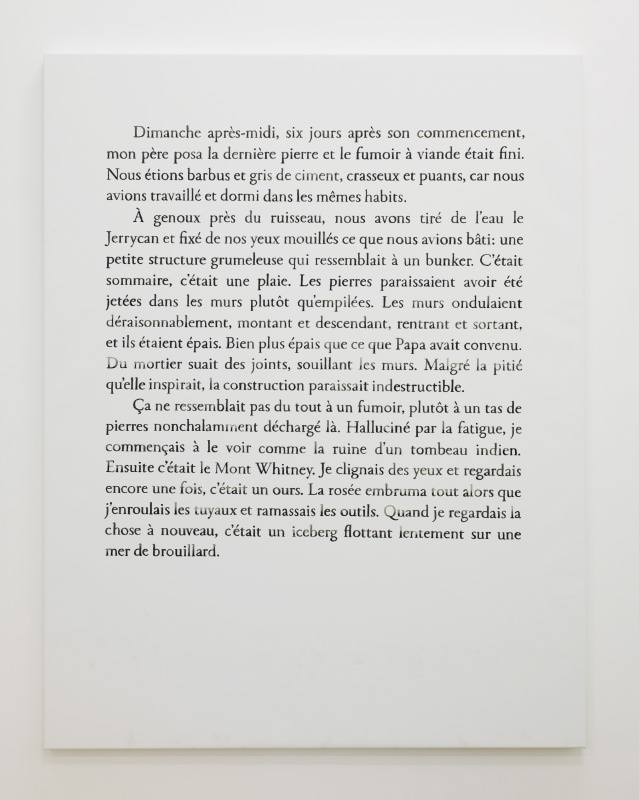 Dimanche après-midi, six jours après son commencement, mon père posa la dernière pierre et le fumoir à viande était fini. Nous étions barbus et gris de ciment, crasseux et puants, car nous avions travaillé et dormi dans les mêmes habits.

À genoux près du ruisseau, nous avons tiré de l'eau le Jerrycan et fixé de nos yeux mouillés ce que nous avions bâti: une petite structure grumeleuse qui ressemblait à un bunker. C'était sommaire, c'était une plaie. Les pierres paraissaient avoir été jetées dans les murs plutôt qu'empilées. Les murs ondulaient déraisonnablement, montant et descendant, rentrant et sortant, et ils étaient épais. Bien plus épais que ce que Papa avait convenu. Du mortier suait des joints, souillant les murs. Malgré la pitié qu'elle inspirait, la construction paraissait indestructible.

Ça ne ressemblait pas du tout à un fumoir, plutôt à un tas de pierres nonchalamment déchargé là. Halluciné par la fatigue, je commençais à le voir comme la ruine d'un tombeau indien. Ensuite c'était le Mont Whitney. Je clignais des yeux et regardais encore une fois, c'était un ours. La rosée embruma tout alors que j'enroulais les tuyaux et ramassais les outils. Quand je regardais la chose à nouveau, c'était un iceberg flottant lentement sur une mer de brouillard.